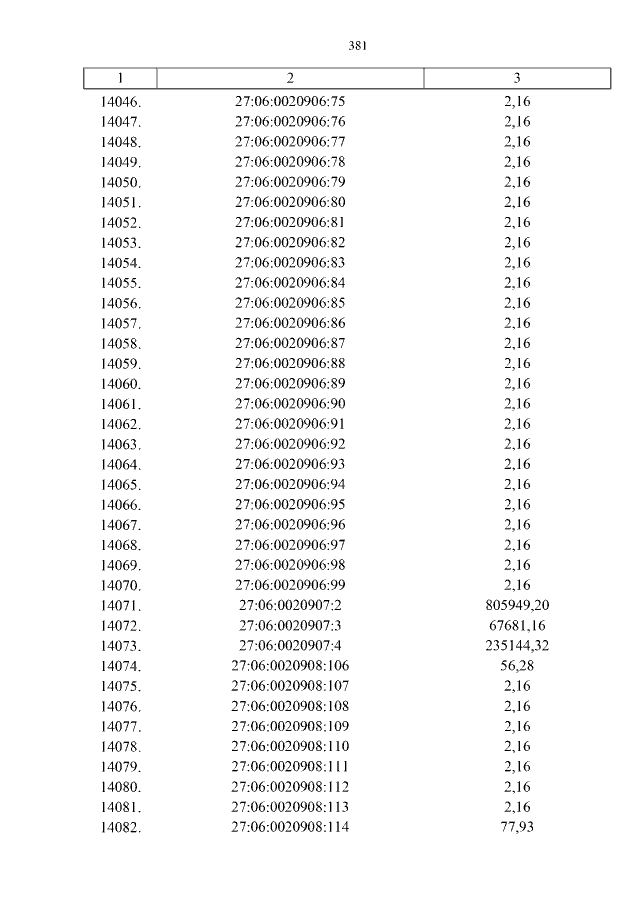 381

| 1 | 2 | 3 |
|---|---|---|
| 14046. | 27:06:0020906:75 | 2,16 |
| 14047. | 27:06:0020906:76 | 2,16 |
| 14048. | 27:06:0020906:77 | 2,16 |
| 14049. | 27:06:0020906:78 | 2,16 |
| 14050. | 27:06:0020906:79 | 2,16 |
| 14051. | 27:06:0020906:80 | 2,16 |
| 14052. | 27:06:0020906:81 | 2,16 |
| 14053. | 27:06:0020906:82 | 2,16 |
| 14054. | 27:06:0020906:83 | 2,16 |
| 14055. | 27:06:0020906:84 | 2,16 |
| 14056. | 27:06:0020906:85 | 2,16 |
| 14057. | 27:06:0020906:86 | 2,16 |
| 14058. | 27:06:0020906:87 | 2,16 |
| 14059. | 27:06:0020906:88 | 2,16 |
| 14060. | 27:06:0020906:89 | 2,16 |
| 14061. | 27:06:0020906:90 | 2,16 |
| 14062. | 27:06:0020906:91 | 2,16 |
| 14063. | 27:06:0020906:92 | 2,16 |
| 14064. | 27:06:0020906:93 | 2,16 |
| 14065. | 27:06:0020906:94 | 2,16 |
| 14066. | 27:06:0020906:95 | 2,16 |
| 14067. | 27:06:0020906:96 | 2,16 |
| 14068. | 27:06:0020906:97 | 2,16 |
| 14069. | 27:06:0020906:98 | 2,16 |
| 14070. | 27:06:0020906:99 | 2,16 |
| 14071. | 27:06:0020907:2 | 805949,20 |
| 14072. | 27:06:0020907:3 | 67681,16 |
| 14073. | 27:06:0020907:4 | 235144,32 |
| 14074. | 27:06:0020908:106 | 56,28 |
| 14075. | 27:06:0020908:107 | 2,16 |
| 14076. | 27:06:0020908:108 | 2,16 |
| 14077. | 27:06:0020908:109 | 2,16 |
| 14078. | 27:06:0020908:110 | 2,16 |
| 14079. | 27:06:0020908:111 | 2,16 |
| 14080. | 27:06:0020908:112 | 2,16 |
| 14081. | 27:06:0020908:113 | 2,16 |
| 14082. | 27:06:0020908:114 | 77,93 |